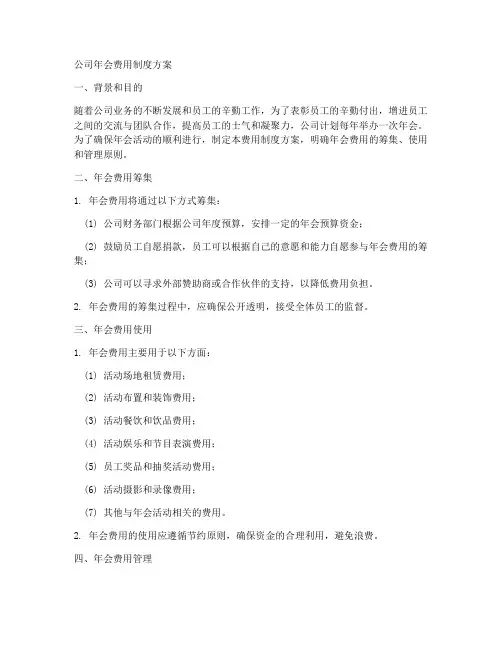 公司年会费用制度方案

一、背景和目的

随着公司业务的不断发展和员工的辛勤工作，为了表彰员工的辛勤付出，增进员工之间的交流与团队合作，提高员工的士气和凝聚力，公司计划每年举办一次年会。为了确保年会活动的顺利进行，制定本费用制度方案，明确年会费用的筹集、使用和管理原则。

二、年会费用筹集

1. 年会费用将通过以下方式筹集：

（1）公司财务部门根据公司年度预算，安排一定的年会预算资金；

（2）鼓励员工自愿捐款，员工可以根据自己的意愿和能力自愿参与年会费用的筹集；

（3）公司可以寻求外部赞助商或合作伙伴的支持，以降低费用负担。

2. 年会费用的筹集过程中，应确保公开透明，接受全体员工的监督。

三、年会费用使用

1. 年会费用主要用于以下方面：

（1）活动场地租赁费用；

（2）活动布置和装饰费用；

（3）活动餐饮和饮品费用；

（4）活动娱乐和节目表演费用；

（5）员工奖品和抽奖活动费用；

（6）活动摄影和录像费用；

（7）其他与年会活动相关的费用。

2. 年会费用的使用应遵循节约原则，确保资金的合理利用，避免浪费。

四、年会费用管理